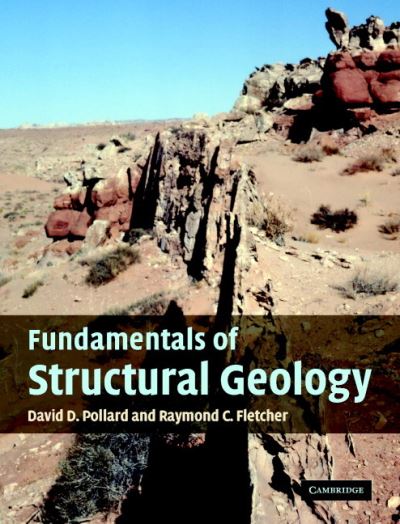 Fundamentals of
Structural Geology

David D. Pollard and Raymond C. Fletcher

CAMBRIDGE